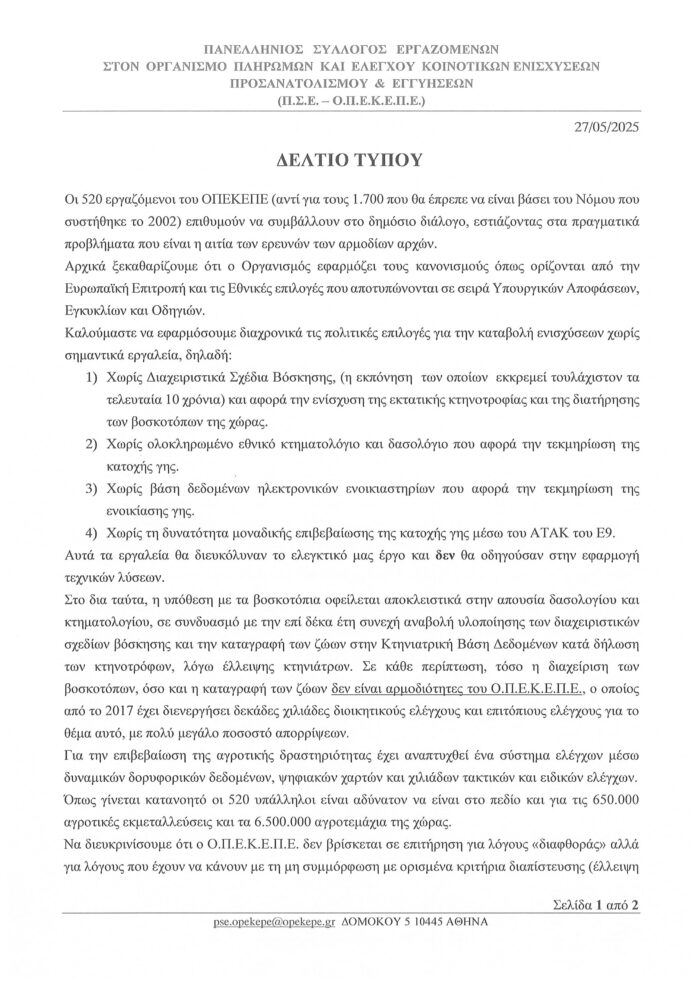 ΠΑΝΕΛΛΗΝΙΟΣ ΣΥΛΛΟΓΟΣ ΕΡΓΑΖΟΜΕΝΩΝ
ΣΤΟΝ ΟΡΓΑΝΙΣΜΟ ΠΛΗΡΩΜΩΝ ΚΑΙ ΕΛΕΓΧΟΥ ΚΟΙΝΟΤΙΚΩΝ ΕΝΙΣΧΥΣΕΩΝ
ΠΡΟΣΑΝΑΤΟΛΙΣΜΟΥ & ΕΓΓΥΗΣΕΩΝ
(Π.Σ.Ε. – Ο.Π.Ε.Κ.Ε.Π.Ε.)

27/05/2025

ΔΕΛΤΙΟ ΤΥΠΟΥ

Οι 520 εργαζόμενοι του ΟΠΕΚΕΠΕ (αντί για τους 1.700 που θα έπρεπε να είναι βάσει του Νόμου που συστήθηκε το 2002) επιθυμούν να συμβάλλουν στο δημόσιο διάλογο, εστιάζοντας στα πραγματικά προβλήματα που είναι η αιτία των ερευνών των αρμοδίων αρχών.

Αρχικά ξεκαθαρίζουμε ότι ο Οργανισμός εφαρμόζει τους κανονισμούς όπως ορίζονται από την Ευρωπαϊκή Επιτροπή και τις Εθνικές επιλογές που αποτυπώνονται σε σειρά Υπουργικών Αποφάσεων, Εγκυκλίων και Οδηγιών.

Καλούμαστε να εφαρμόσουμε διαχρονικά τις πολιτικές επιλογές για την καταβολή ενισχύσεων χωρίς σημαντικά εργαλεία, δηλαδή:

1) Χωρίς Διαχειριστικά Σχέδια Βόσκησης, (η εκπόνηση των οποίων εκκρεμεί τουλάχιστον τα τελευταία 10 χρόνια) και αφορά την ενίσχυση της εκτατικής κτηνοτροφίας και της διατήρησης των βοσκοτόπων της χώρας.
2) Χωρίς ολοκληρωμένο εθνικό κτηματολόγιο και δασολόγιο που αφορά την τεκμηρίωση της κατοχής γης.
3) Χωρίς βάση δεδομένων ηλεκτρονικών ενοικιαστηρίων που αφορά την τεκμηρίωση της ενοικίασης γης.
4) Χωρίς τη δυνατότητα μοναδικής επιβεβαίωσης της κατοχής γης μέσω του ΑΤΑΚ του Ε9.

Αυτά τα εργαλεία θα διευκόλυναν το ελεγκτικό μας έργο και δεν θα οδηγούσαν στην εφαρμογή τεχνικών λύσεων.

Στο δια ταύτα, η υπόθεση με τα βοσκοτόπια οφείλεται αποκλειστικά στην απουσία δασολογίου και κτηματολογίου, σε συνδυασμό με την επί δέκα έτη συνεχή αναβολή υλοποίησης των διαχειριστικών σχεδίων βόσκησης και την καταγραφή των ζώων στην Κτηνιατρική Βάση Δεδομένων κατά δήλωση των κτηνοτρόφων, λόγω έλλειψης κτηνιάτρων. Σε κάθε περίπτωση, τόσο η διαχείριση των βοσκοτόπων, όσο και η καταγραφή των ζώων δεν είναι αρμοδιότητες του Ο.Π.Ε.Κ.Ε.Π.Ε., ο οποίος από το 2017 έχει διενεργήσει δεκάδες χιλιάδες διοικητικούς ελέγχους και επιτόπιους ελέγχους για το θέμα αυτό, με πολύ μεγάλο ποσοστό απορρίψεων.

Για την επιβεβαίωση της αγροτικής δραστηριότητας έχει αναπτυχθεί ένα σύστημα ελέγχων μέσω δυναμικών δορυφορικών δεδομένων, ψηφιακών χαρτών και χιλιάδων τακτικών και ειδικών ελέγχων.
Όπως γίνεται κατανοητό οι 520 υπάλληλοι είναι αδύνατον να είναι στο πεδίο και για τις 650.000 αγροτικές εκμεταλλεύσεις και τα 6.500.000 αγροτεμάχια της χώρας.

Να διευκρινίσουμε ότι ο Ο.Π.Ε.Κ.Ε.Π.Ε. δεν βρίσκεται σε επιτήρηση για λόγους «διαφθοράς» αλλά για λόγους που έχουν να κάνουν με τη μη συμμόρφωση με ορισμένα κριτήρια διαπίστευσης (έλλειψη

Σελίδα 1 από 2

pse.opekepe@opekepe.gr ΔΟΜΟΚΟΥ 5 10445 ΑΘΗΝΑ